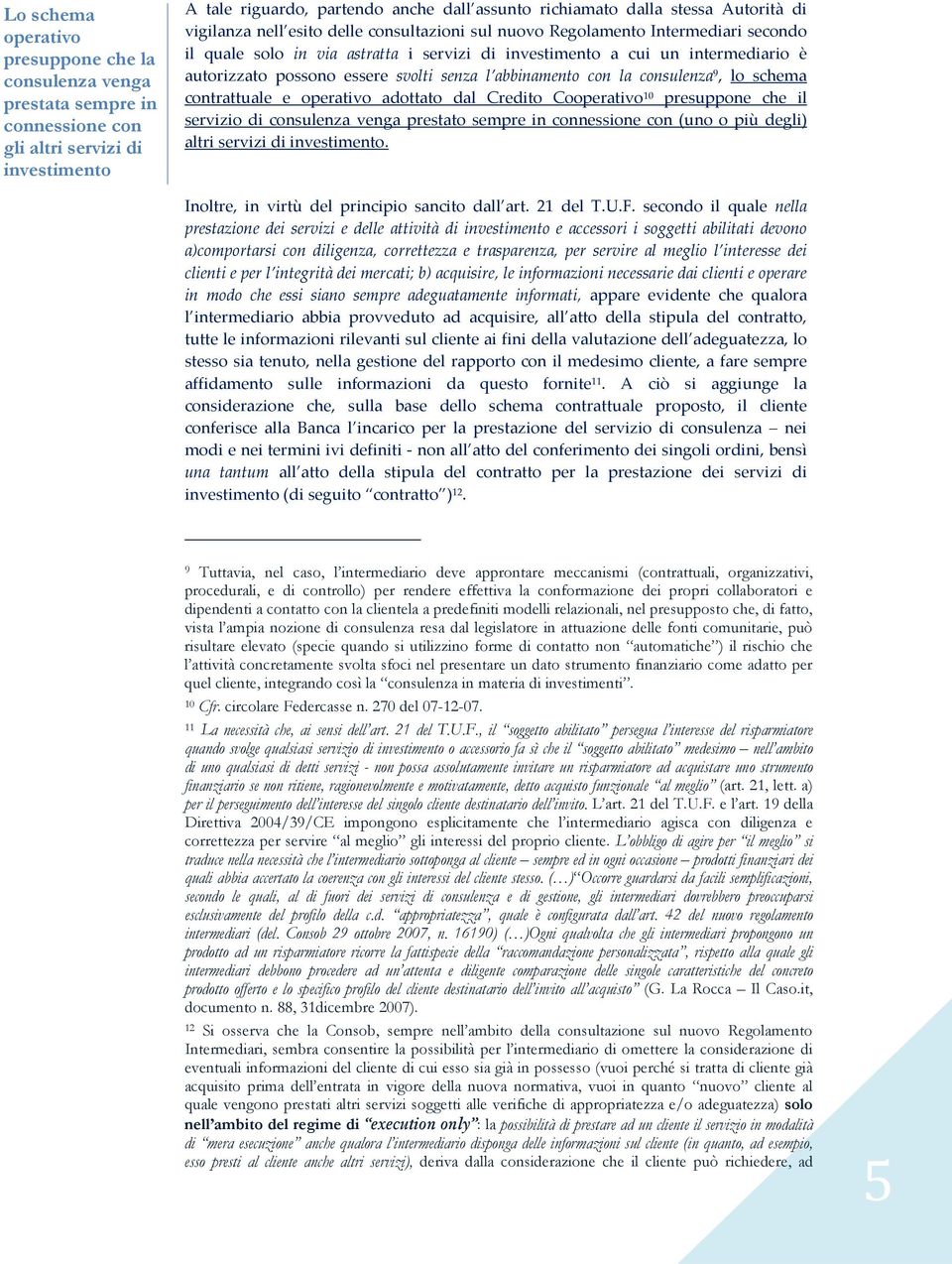 Lo schema operativo presuppone che la consulenza venga prestata sempre in connessione con gli altri servizi di investimento

A tale riguardo, partendo anche dall'assunto richiamato dalla stessa Autorità di vigilanza nell'esito delle consultazioni sul nuovo Regolamento Intermediari secondo il quale solo in via astratta i servizi di investimento a cui un intermediario è autorizzato possono essere svolti senza l'abbinamento con la consulenza$^{9}$, lo schema contrattuale e operativo adottato dal Credito Cooperativo$^{10}$ presuppone che il servizio di consulenza venga prestato sempre in connessione con (uno o più degli) altri servizi di investimento.

Inoltre, in virtù del principio sancito dall'art. 21 del T.U.F. secondo il quale nella prestazione dei servizi e delle attività di investimento e accessori i soggetti abilitati devono a)comportarsi con diligenza, correttezza e trasparenza, per servire al meglio l'interesse dei clienti e per l'integrità dei mercati; b) acquisire, le informazioni necessarie dai clienti e operare in modo che essi siano sempre adeguatamente informati, appare evidente che qualora l'intermediario abbia provveduto ad acquisire, all'atto della stipula del contratto, tutte le informazioni rilevanti sul cliente ai fini della valutazione dell'adeguatezza, lo stesso sia tenuto, nella gestione del rapporto con il medesimo cliente, a fare sempre affidamento sulle informazioni da questo fornite$^{11}$. A ciò si aggiunge la considerazione che, sulla base dello schema contrattuale proposto, il cliente conferisce alla Banca l'incarico per la prestazione del servizio di consulenza – nei modi e nei termini ivi definiti - non all'atto del conferimento dei singoli ordini, bensì una tantum all'atto della stipula del contratto per la prestazione dei servizi di investimento (di seguito "contratto")$^{12}$.

$^{9}$ Tuttavia, nel caso, l'intermediario deve approntare meccanismi (contrattuali, organizzativi, procedurali, e di controllo) per rendere effettiva la conformazione dei propri collaboratori e dipendenti a contatto con la clientela a predefiniti modelli relazionali, nel presupposto che, di fatto, vista l'ampia nozione di consulenza resa dal legislatore in attuazione delle fonti comunitarie, può risultare elevato (specie quando si utilizzino forme di contatto non "automatiche") il rischio che l'attività concretamente svolta sfoci nel presentare un dato strumento finanziario come adatto per quel cliente, integrando così la "consulenza in materia di investimenti".

$^{10}$ Cfr. circolare Federcasse n. 270 del 07-12-07.

$^{11}$ La necessità che, ai sensi dell'art. 21 del T.U.F., il "soggetto abilitato" persegua l'interesse del risparmiatore quando svolge qualsiasi servizio di investimento o accessorio fa sì che il "soggetto abilitato" medesimo – nell'ambito di uno qualsiasi di detti servizi - non possa assolutamente invitare un risparmiatore ad acquistare uno strumento finanziario se non ritiene, ragionevolmente e motivatamente, detto acquisto funzionale "al meglio" (art. 21, lett. a) per il perseguimento dell'interesse del singolo cliente destinatario dell'invito. L'art. 21 del T.U.F. e l'art. 19 della Direttiva 2004/39/CE impongono esplicitamente che l'intermediario agisca con diligenza e correttezza per servire "al meglio" gli interessi del proprio cliente. L'obbligo di agire per "il meglio" si traduce nella necessità che l'intermediario sottoponga al cliente – sempre ed in ogni occasione – prodotti finanziari dei quali abbia accertato la coerenza con gli interessi del cliente stesso. (…)"Occorre guardarsi da facili semplificazioni, secondo le quali, al di fuori dei servizi di consulenza e di gestione, gli intermediari dovrebbero preoccuparsi esclusivamente del profilo della c.d. "appropriatezza", quale è configurata dall'art. 42 del nuovo regolamento intermediari (del. Consob 29 ottobre 2007, n. 16190) (…)Ogni qualvolta che gli intermediari propongono un prodotto ad un risparmiatore ricorre la fattispecie della "raccomandazione personalizzata", rispetto alla quale gli intermediari debbono procedere ad un'attenta e diligente comparazione delle singole caratteristiche del concreto prodotto offerto e lo specifico profilo del cliente destinatario dell'invito all'acquisto" (G. La Rocca – Il Caso.it, documento n. 88, 31dicembre 2007).

$^{12}$ Si osserva che la Consob, sempre nell'ambito della consultazione sul nuovo Regolamento Intermediari, sembra consentire la possibilità per l'intermediario di omettere la considerazione di eventuali informazioni del cliente di cui esso sia già in possesso (vuoi perché si tratta di cliente già acquisito prima dell'entrata in vigore della nuova normativa, vuoi in quanto "nuovo" cliente al quale vengono prestati altri servizi soggetti alle verifiche di appropriatezza e/o adeguatezza) solo nell'ambito del regime di "execution only": la possibilità di prestare ad un cliente il servizio in modalità di "mera esecuzione" anche qualora l'intermediario disponga delle informazioni sul cliente (in quanto, ad esempio, esso presti al cliente anche altri servizi), deriva dalla considerazione che il cliente può richiedere, ad

5